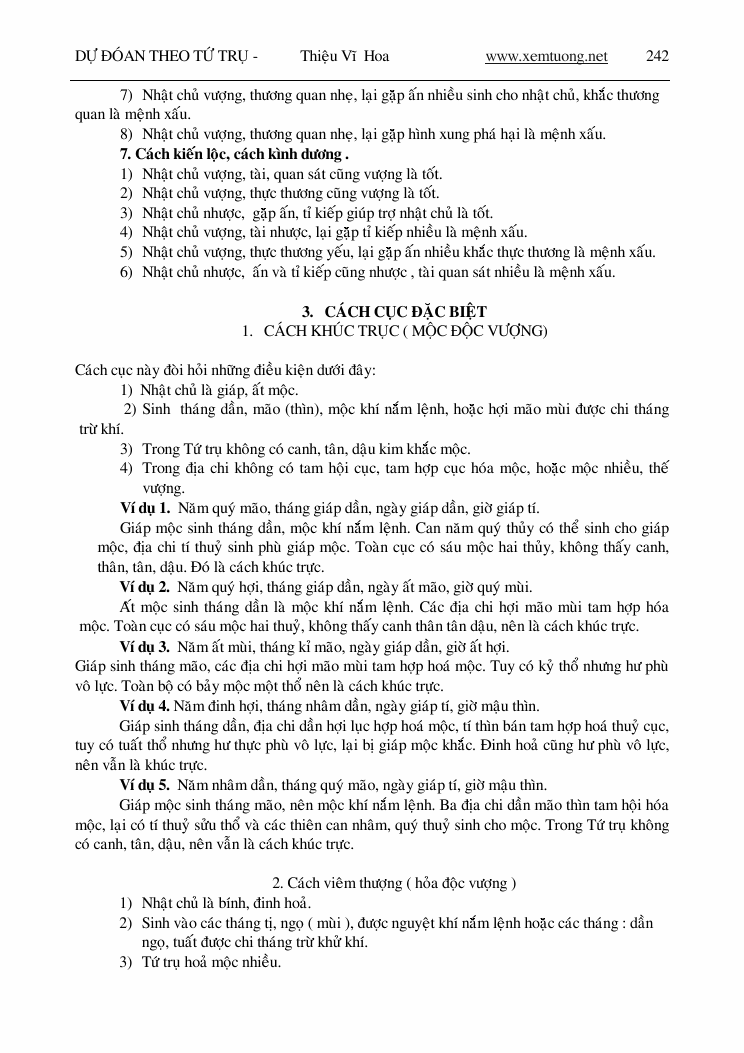 DỰ ĐOÁN THEO TỨ TRỤ - Thiệu Vĩ Hoa www.xemtuong.net 242

7) Nhật chủ vượng, thương quan nhẹ, lại gặp ấn nhiều sinh cho nhật chủ, khắc thương quan là mệnh xấu.

8) Nhật chủ vượng, thương quan nhẹ, lại gặp hình xung phá hại là mệnh xấu.

7. Cách kiến lộc, cách kình dương .

1) Nhật chủ vượng, tài, quan sát cũng vượng là tốt.
2) Nhật chủ vượng, thực thương cũng vượng là tốt.
3) Nhật chủ nhược, gặp ấn, tỉ kiếp giúp trợ nhật chủ là tốt.
4) Nhật chủ vượng, tài nhược, lại gặp tỉ kiếp nhiều là mệnh xấu.
5) Nhật chủ vượng, thực thương yếu, lại gặp ấn nhiều khắc thực thương là mệnh xấu.
6) Nhật chủ nhược, ấn và tỉ kiếp cũng nhược , tài quan sát nhiều là mệnh xấu.

3. CÁCH CỤC ĐẶC BIỆT
1. CÁCH KHÚC TRỰC ( MỘC ĐỘC VƯỢNG)

Cách cục này đòi hỏi những điều kiện dưới đây:
1) Nhật chủ là giáp, ất mộc.
2) Sinh tháng dần, mão (thìn), mộc khí nắm lệnh, hoặc hợi mão mùi được chi tháng trừ khí.
3) Trong Tứ trụ không có canh, tân, dậu kim khắc mộc.
4) Trong địa chi không có tam hội cục, tam hợp cục hóa mộc, hoặc mộc nhiều, thế vượng.

Ví dụ 1. Năm quý mão, tháng giáp dần, ngày giáp dần, giờ giáp tí.

Giáp mộc sinh tháng dần, mộc khí nắm lệnh. Can năm quý thủy có thể sinh cho giáp mộc, địa chi tí thuỷ sinh phù giáp mộc. Toàn cục có sáu mộc hai thủy, không thấy canh, thân, tân, dậu. Đó là cách khúc trực.

Ví dụ 2. Năm quý hợi, tháng giáp dần, ngày ất mão, giờ quý mùi.

Ất mộc sinh tháng dần là mộc khí nắm lệnh. Các địa chi hợi mão mùi tam hợp hóa mộc. Toàn cục có sáu mộc hai thuỷ, không thấy canh thân tân dậu, nên là cách khúc trực.

Ví dụ 3. Năm ất mùi, tháng kỉ mão, ngày giáp dần, giờ ất hợi.
Giáp sinh tháng mão, các địa chi hợi mão mùi tam hợp hoá mộc. Tuy có kỷ thổ nhưng hư phù vô lực. Toàn bộ có bảy mộc một thổ nên là cách khúc trực.

Ví dụ 4. Năm đinh hợi, tháng nhâm dần, ngày giáp tí, giờ mậu thìn.

Giáp sinh tháng dần, địa chi dần hợi lục hợp hoá mộc, tí thìn bán tam hợp hoá thuỷ cục, tuy có tuất thổ nhưng hư thực phù vô lực, lại bị giáp mộc khắc. Đinh hoả cũng hư phù vô lực, nên vẫn là khúc trực.

Ví dụ 5. Năm nhâm dần, tháng quý mão, ngày giáp tí, giờ mậu thìn.

Giáp mộc sinh tháng mão, nên mộc khí nắm lệnh. Ba địa chi dần mão thìn tam hội hóa mộc, lại có tí thuỷ sửu thổ và các thiên can nhâm, quý thuỷ sinh cho mộc. Trong Tứ trụ không có canh, tân, dậu, nên vẫn là cách khúc trực.

2. Cách viêm thượng ( hỏa độc vượng )

1) Nhật chủ là bính, đinh hoả.
2) Sinh vào các tháng tị, ngọ ( mùi ), được nguyệt khí nắm lệnh hoặc các tháng : dần ngọ, tuất được chi tháng trừ khử khí.
3) Tứ trụ hoả mộc nhiều.